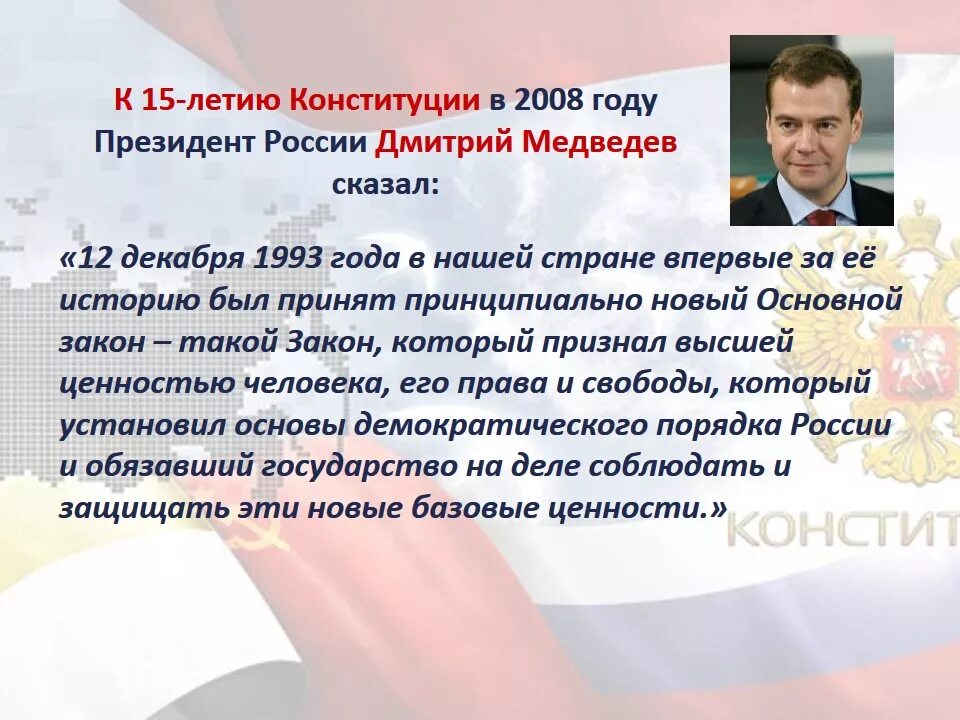 К 15-летию Конституции в 2008 году Президент России Дмитрий Медведев сказал:

«12 декабря 1993 года в нашей стране впервые за её историю был принят принципиально новый Основной закон – такой Закон, который признал высшей ценностью человека, его права и свободы, который установил основы демократического порядка России и обязавший государство на деле соблюдать и защищать эти новые базовые ценности.»

КОНСТИТ